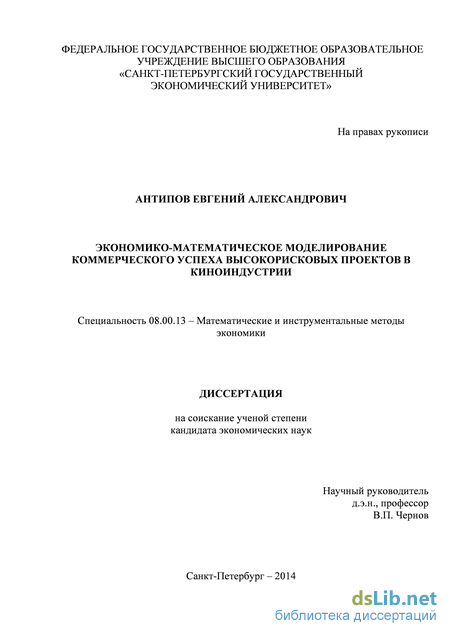 ФЕДЕРАЛЬНОЕ ГОСУДАРСТВЕННОЕ БЮДЖЕТНОЕ ОБРАЗОВАТЕЛЬНОЕ УЧРЕЖДЕНИЕ ВЫСШЕГО ОБРАЗОВАНИЯ «САНКТ-ПЕТЕРБУРГСКИЙ ГОСУДАРСТВЕННЫЙ ЭКОНОМИЧЕСКИЙ УНИВЕРСИТЕТ»

На правах рукописи

АНТИПОВ ЕВГЕНИЙ АЛЕКСАНДРОВИЧ

ЭКОНОМИКО-МАТЕМАТИЧЕСКОЕ МОДЕЛИРОВАНИЕ КОММЕРЧЕСКОГО УСПЕХА ВЫСОКОРИСКОВЫХ ПРОЕКТОВ В КИНОИНДУСТРИИ

Специальность 08.00.13 – Математические и инструментальные методы экономики

ДИССЕРТАЦИЯ

на соискание ученой степени кандидата экономических наук

Научный руководитель
д.э.н., профессор
В.П. Чернов

Санкт-Петербург – 2014

dsLib.net
библиотека диссертаций